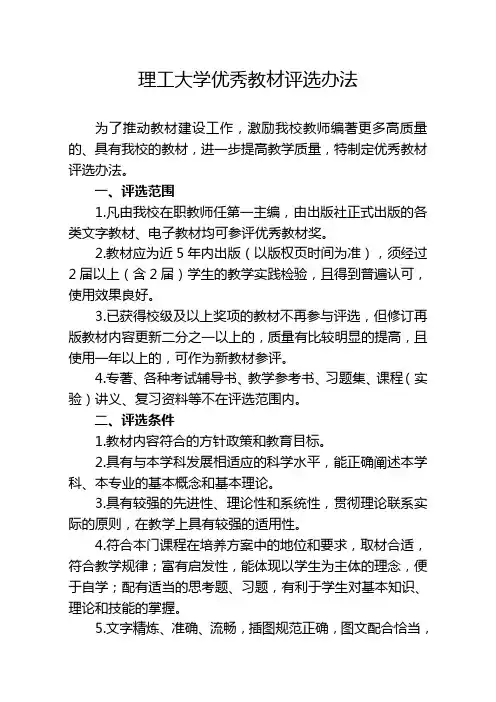 理工大学优秀教材评选办法

为了推动教材建设工作，激励我校教师编著更多高质量的、具有我校的教材，进一步提高教学质量，特制定优秀教材评选办法。

一、评选范围

1.凡由我校在职教师任第一主编，由出版社正式出版的各类文字教材、电子教材均可参评优秀教材奖。

2.教材应为近 5 年内出版（以版权页时间为准），须经过 2 届以上（含 2 届）学生的教学实践检验，且得到普遍认可，使用效果良好。

3.已获得校级及以上奖项的教材不再参与评选，但修订再版教材内容更新二分之一以上的，质量有比较明显的提高，且使用一年以上的，可作为新教材参评。

4.专著、各种考试辅导书、教学参考书、习题集、课程（实验）讲义、复习资料等不在评选范围内。

二、评选条件

1.教材内容符合的方针政策和教育目标。

2.具有与本学科发展相适应的科学水平，能正确阐述本学科、本专业的基本概念和基本理论。

3.具有较强的先进性、理论性和系统性，贯彻理论联系实际的原则，在教学上具有较强的适用性。

4.符合本门课程在培养方案中的地位和要求，取材合适，符合教学规律；富有启发性，能体现以学生为主体的理念，便于自学；配有适当的思考题、习题，有利于学生对基本知识、理论和技能的掌握。

5.文字精炼、准确、流畅，插图规范正确，图文配合恰当，